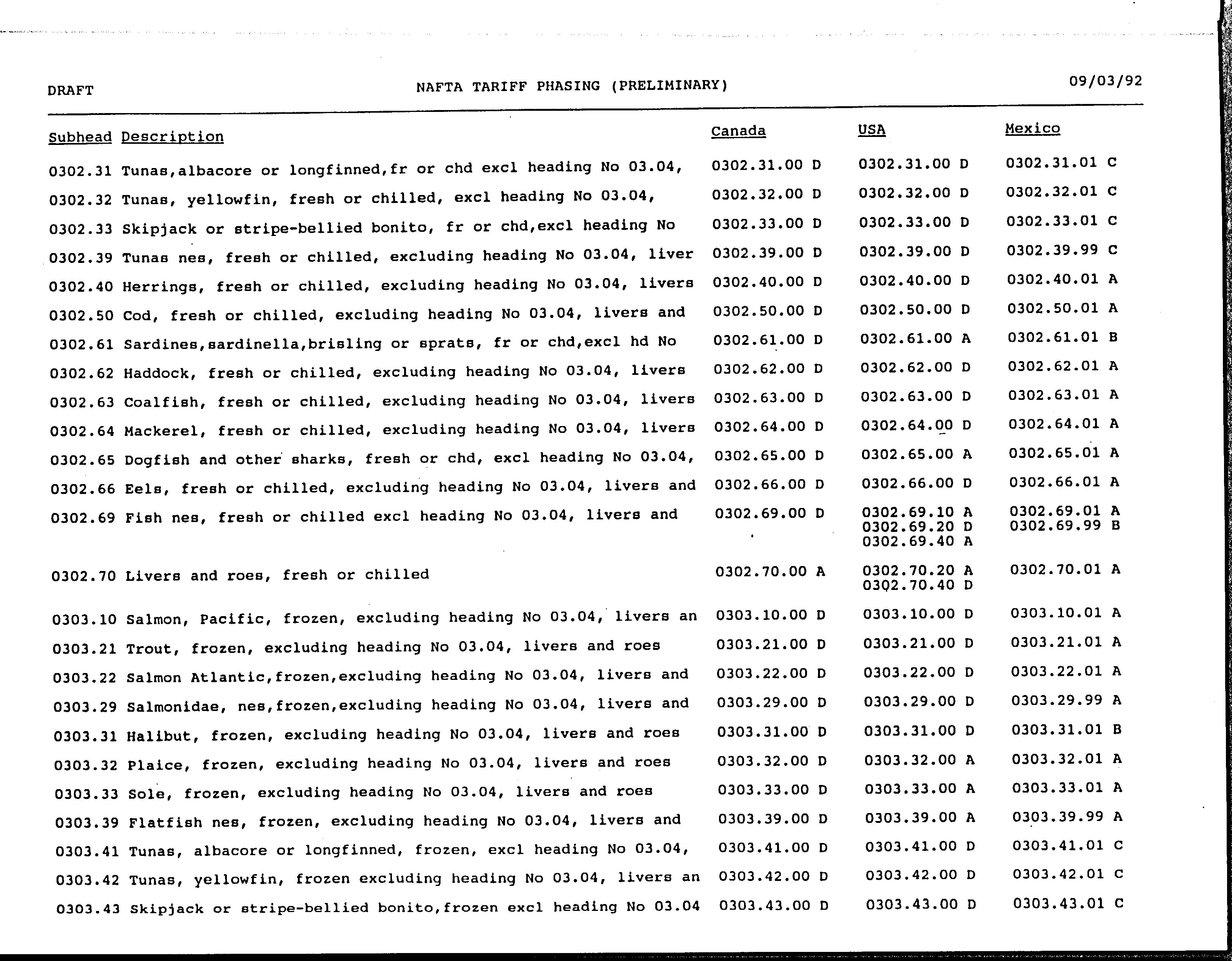 DRAFT NAFTA TARIFF PHASING (PRELIMINARY) 09/03/92

| Subhead | Description | Canada | USA | Mexico |
|---|---|---|---|---|
| 0302.31 | Tunas,albacore or longfinned,fr or chd excl heading No 03.04, | 0302.31.00 D | 0302.31.00 D | 0302.31.01 C |
| 0302.32 | Tunas, yellowfin, fresh or chilled, excl heading No 03.04, | 0302.32.00 D | 0302.32.00 D | 0302.32.01 C |
| 0302.33 | Skipjack or stripe-bellied bonito, fr or chd,excl heading No | 0302.33.00 D | 0302.33.00 D | 0302.33.01 C |
| 0302.39 | Tunas nes, fresh or chilled, excluding heading No 03.04, liver | 0302.39.00 D | 0302.39.00 D | 0302.39.99 C |
| 0302.40 | Herrings, fresh or chilled, excluding heading No 03.04, livers | 0302.40.00 D | 0302.40.00 D | 0302.40.01 A |
| 0302.50 | Cod, fresh or chilled, excluding heading No 03.04, livers and | 0302.50.00 D | 0302.50.00 D | 0302.50.01 A |
| 0302.61 | Sardines,sardinella,brisling or sprats, fr or chd,excl hd No | 0302.61.00 D | 0302.61.00 A | 0302.61.01 B |
| 0302.62 | Haddock, fresh or chilled, excluding heading No 03.04, livers | 0302.62.00 D | 0302.62.00 D | 0302.62.01 A |
| 0302.63 | Coalfish, fresh or chilled, excluding heading No 03.04, livers | 0302.63.00 D | 0302.63.00 D | 0302.63.01 A |
| 0302.64 | Mackerel, fresh or chilled, excluding heading No 03.04, livers | 0302.64.00 D | 0302.64.00 D | 0302.64.01 A |
| 0302.65 | Dogfish and other sharks, fresh or chd, excl heading No 03.04, | 0302.65.00 D | 0302.65.00 A | 0302.65.01 A |
| 0302.66 | Eels, fresh or chilled, excluding heading No 03.04, livers and | 0302.66.00 D | 0302.66.00 D | 0302.66.01 A |
| 0302.69 | Fish nes, fresh or chilled excl heading No 03.04, livers and | 0302.69.00 D | 0302.69.10 A 0302.69.20 D 0302.69.40 A | 0302.69.01 A 0302.69.99 B |
| 0302.70 | Livers and roes, fresh or chilled | 0302.70.00 A | 0302.70.20 A 0302.70.40 D | 0302.70.01 A |
| 0303.10 | Salmon, Pacific, frozen, excluding heading No 03.04, livers an | 0303.10.00 D | 0303.10.00 D | 0303.10.01 A |
| 0303.21 | Trout, frozen, excluding heading No 03.04, livers and roes | 0303.21.00 D | 0303.21.00 D | 0303.21.01 A |
| 0303.22 | Salmon Atlantic,frozen,excluding heading No 03.04, livers and | 0303.22.00 D | 0303.22.00 D | 0303.22.01 A |
| 0303.29 | Salmonidae, nes,frozen,excluding heading No 03.04, livers and | 0303.29.00 D | 0303.29.00 D | 0303.29.99 A |
| 0303.31 | Halibut, frozen, excluding heading No 03.04, livers and roes | 0303.31.00 D | 0303.31.00 D | 0303.31.01 B |
| 0303.32 | Plaice, frozen, excluding heading No 03.04, livers and roes | 0303.32.00 D | 0303.32.00 A | 0303.32.01 A |
| 0303.33 | Sole, frozen, excluding heading No 03.04, livers and roes | 0303.33.00 D | 0303.33.00 A | 0303.33.01 A |
| 0303.39 | Flatfish nes, frozen, excluding heading No 03.04, livers and | 0303.39.00 D | 0303.39.00 A | 0303.39.99 A |
| 0303.41 | Tunas, albacore or longfinned, frozen, excl heading No 03.04, | 0303.41.00 D | 0303.41.00 D | 0303.41.01 C |
| 0303.42 | Tunas, yellowfin, frozen excluding heading No 03.04, livers an | 0303.42.00 D | 0303.42.00 D | 0303.42.01 C |
| 0303.43 | Skipjack or stripe-bellied bonito,frozen excl heading No 03.04 | 0303.43.00 D | 0303.43.00 D | 0303.43.01 C |